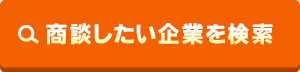 商談したい企業を検索